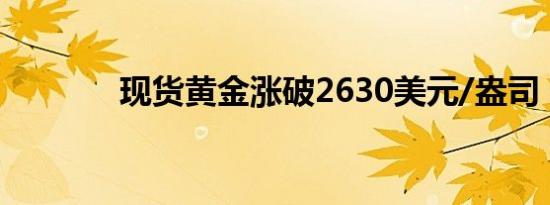 现货黄金涨破2630美元/盎司